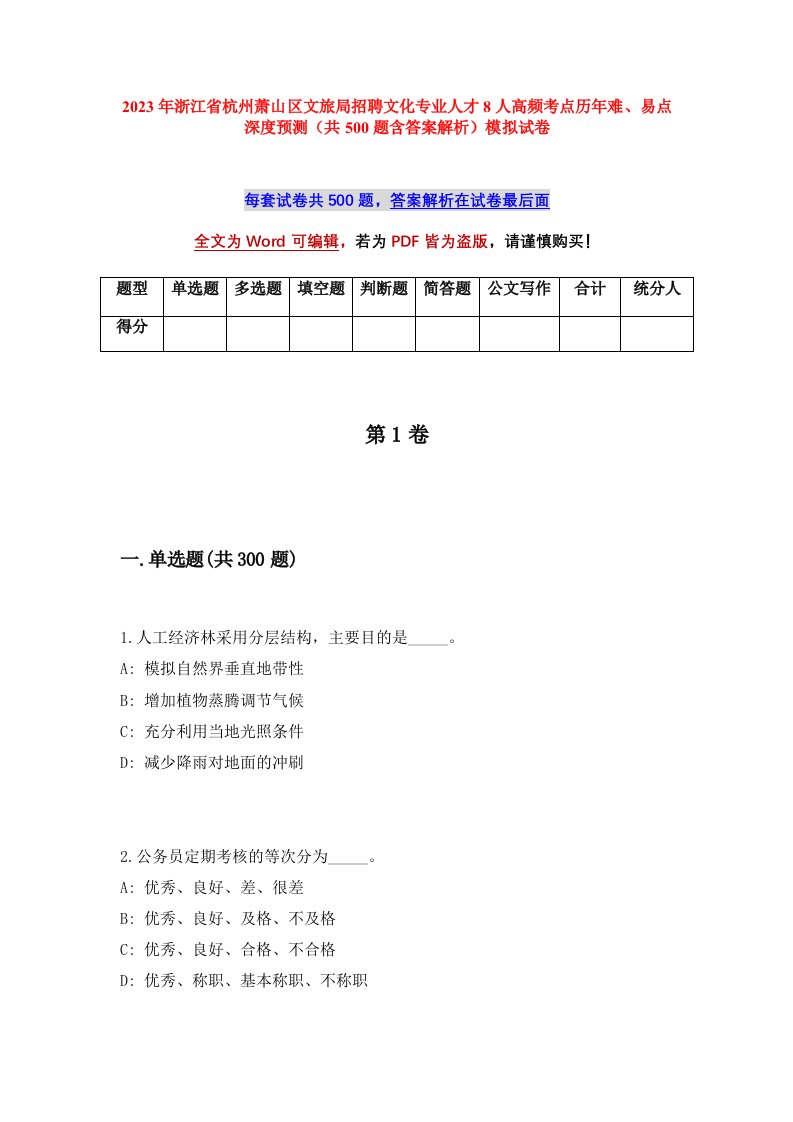 2023年浙江省杭州萧山区文旅局招聘文化专业人才8人高频考点历年难、易点深度预测（共500题含答案解析）模拟试卷

每套试卷共500题，答案解析在试卷最后面

全文为Word可编辑，若为PDF皆为盗版，请谨慎购买！

| 题型 | 单选题 | 多选题 | 填空题 | 判断题 | 简答题 | 公文写作 | 合计 | 统分人 |
|---|---|---|---|---|---|---|---|---|
| 得分 | | | | | | | | |

第1卷

一.单选题(共300题)

1.人工经济林采用分层结构，主要目的是_____。
A: 模拟自然界垂直地带性
B: 增加植物蒸腾调节气候
C: 充分利用当地光照条件
D: 减少降雨对地面的冲刷

2.公务员定期考核的等次分为_____。
A: 优秀、良好、差、很差
B: 优秀、良好、及格、不及格
C: 优秀、良好、合格、不合格
D: 优秀、称职、基本称职、不称职